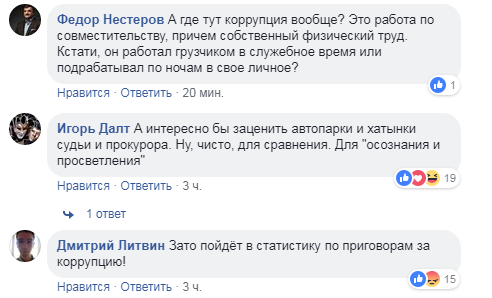 Федор Нестеров А где тут коррупция вообще? Это работа по совместительству, причем собственный физический труд. Кстати, он работал грузчиком в служебное время или подрабатывал по ночам в свое личное?

1

Нравится · Ответить · 20 мин.

Игорь Далт А интересно бы заценить автопарки и хатынки судьи и прокурора. Ну, чисто, для сравнения. Для "осознания и просветления"

19

Нравится · Ответить · 3 ч.

1 ответ

Дмитрий Литвин Зато пойдёт в статистику по приговорам за коррупцию!

15

Нравится · Ответить · 3 ч.